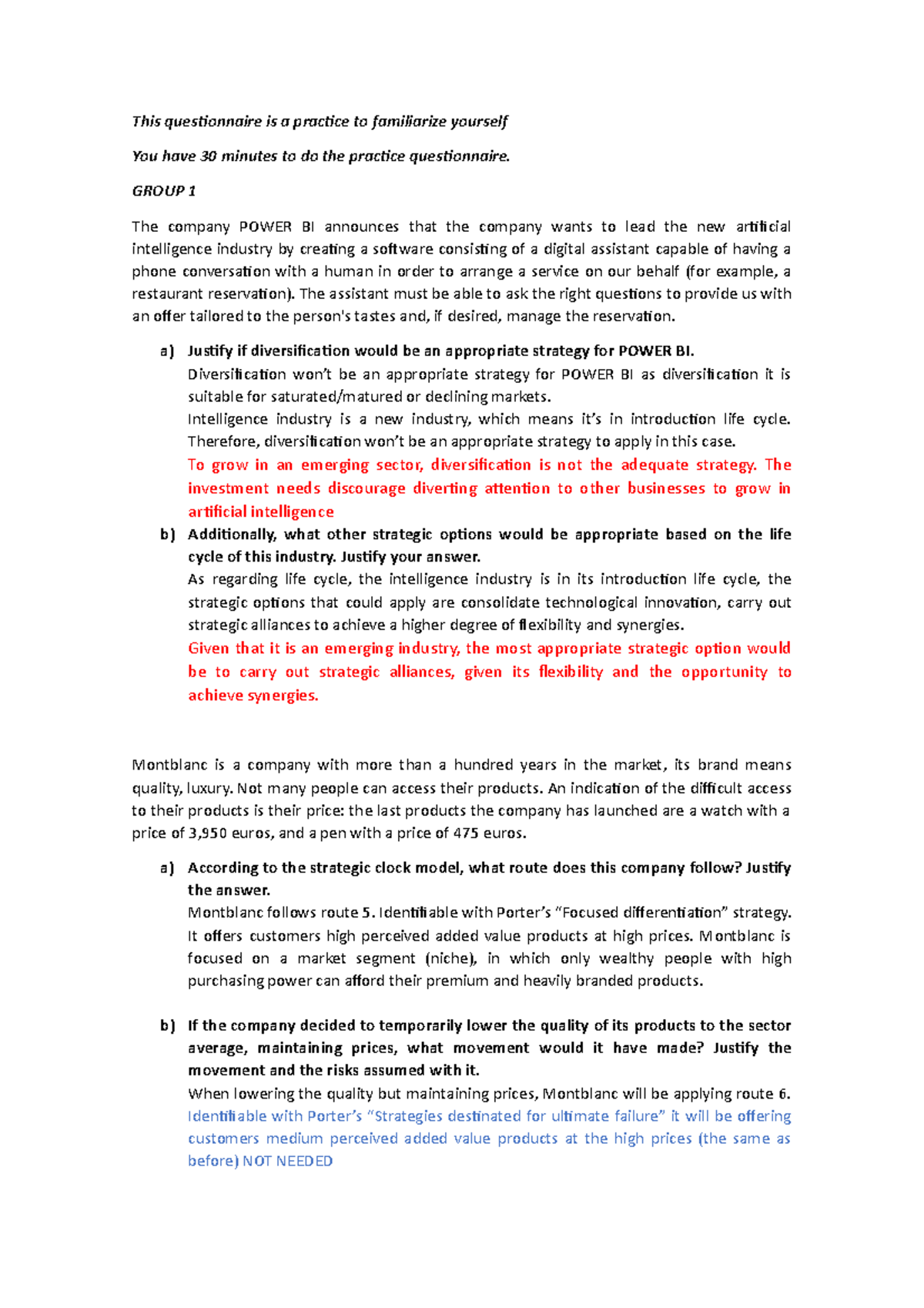 This questionnaire is a practice to familiarize yourself

You have 30 minutes to do the practice questionnaire.

GROUP 1

The company POWER BI announces that the company wants to lead the new artificial intelligence industry by creating a software consisting of a digital assistant capable of having a phone conversation with a human in order to arrange a service on our behalf (for example, a restaurant reservation). The assistant must be able to ask the right questions to provide us with an offer tailored to the person's tastes and, if desired, manage the reservation.

a) Justify if diversification would be an appropriate strategy for POWER BI.
Diversification won't be an appropriate strategy for POWER BI as diversification it is suitable for saturated/matured or declining markets.
Intelligence industry is a new industry, which means it's in introduction life cycle. Therefore, diversification won't be an appropriate strategy to apply in this case.
To grow in an emerging sector, diversification is not the adequate strategy. The investment needs discourage diverting attention to other businesses to grow in artificial intelligence

b) Additionally, what other strategic options would be appropriate based on the life cycle of this industry. Justify your answer.
As regarding life cycle, the intelligence industry is in its introduction life cycle, the strategic options that could apply are consolidate technological innovation, carry out strategic alliances to achieve a higher degree of flexibility and synergies.
Given that it is an emerging industry, the most appropriate strategic option would be to carry out strategic alliances, given its flexibility and the opportunity to achieve synergies.

Montblanc is a company with more than a hundred years in the market, its brand means quality, luxury. Not many people can access their products. An indication of the difficult access to their products is their price: the last products the company has launched are a watch with a price of 3,950 euros, and a pen with a price of 475 euros.

a) According to the strategic clock model, what route does this company follow? Justify the answer.
Montblanc follows route 5. Identifiable with Porter's "Focused differentiation" strategy. It offers customers high perceived added value products at high prices. Montblanc is focused on a market segment (niche), in which only wealthy people with high purchasing power can afford their premium and heavily branded products.

b) If the company decided to temporarily lower the quality of its products to the sector average, maintaining prices, what movement would it have made? Justify the movement and the risks assumed with it.
When lowering the quality but maintaining prices, Montblanc will be applying route 6.
Identifiable with Porter's "Strategies destinated for ultimate failure" it will be offering customers medium perceived added value products at the high prices (the same as before) NOT NEEDED